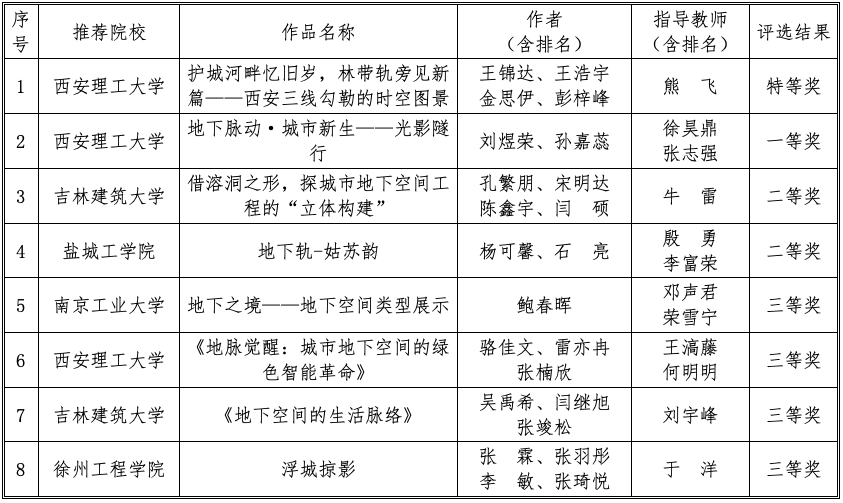 | 序号 | 推荐院校 | 作品名称 | 作者（含排名） | 指导教师（含排名） | 评选结果 |
|---|---|---|---|---|---|
| 1 | 西安理工大学 | 护城河畔忆旧岁，林带轨旁见新篇——西安三线勾勒的时空图景 | 王锦达、王浩宇 金思伊、彭梓峰 | 熊　飞 | 特等奖 |
| 2 | 西安理工大学 | 地下脉动·城市新生——光影隧行 | 刘煜荣、孙嘉蕊 | 徐昊鼎 张志强 | 一等奖 |
| 3 | 吉林建筑大学 | 借溶洞之形，探城市地下空间工程的“立体构建” | 孔繁朋、宋明达 陈鑫宇、闫　硕 | 牛　雷 | 二等奖 |
| 4 | 盐城工学院 | 地下轨-姑苏韵 | 杨可馨、石　亮 | 殷　勇 李富荣 | 二等奖 |
| 5 | 南京工业大学 | 地下之境——地下空间类型展示 | 鲍春晖 | 邓声君 荣雪宁 | 三等奖 |
| 6 | 西安理工大学 | 《地脉觉醒：城市地下空间的绿色智能革命》 | 骆佳文、雷亦冉 张楠欣 | 王滈藤 何明明 | 三等奖 |
| 7 | 吉林建筑大学 | 《地下空间的生活脉络》 | 吴禹希、闫继旭 张竣松 | 刘宇峰 | 三等奖 |
| 8 | 徐州工程学院 | 浮城掠影 | 张　霖、张羽彤 李　敏、张琦悦 | 于　洋 | 三等奖 |